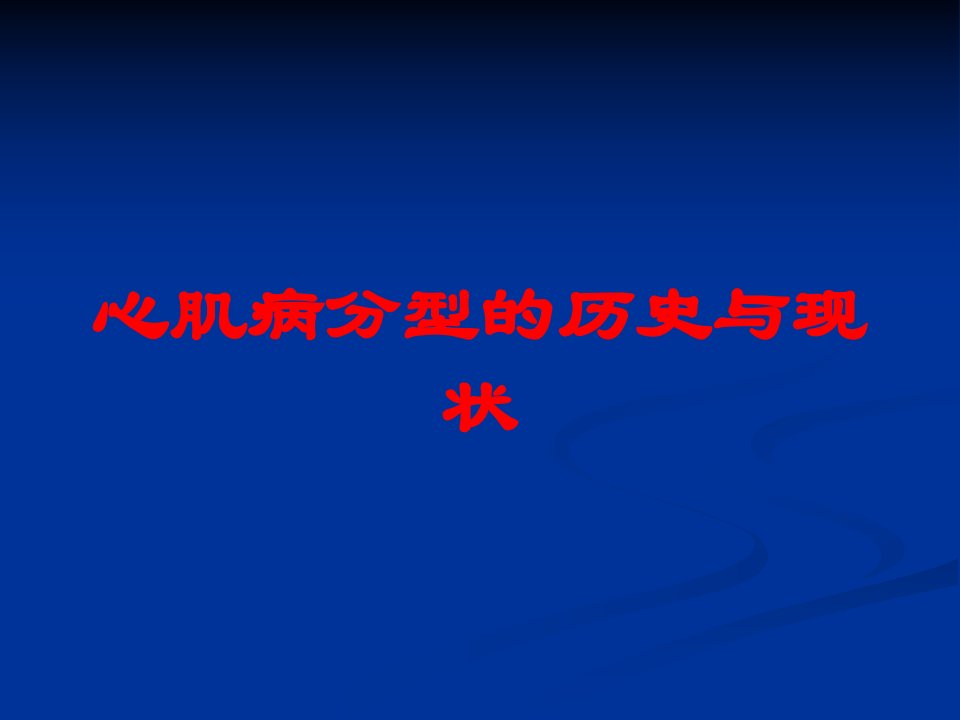 心肌病分型的历史与现状